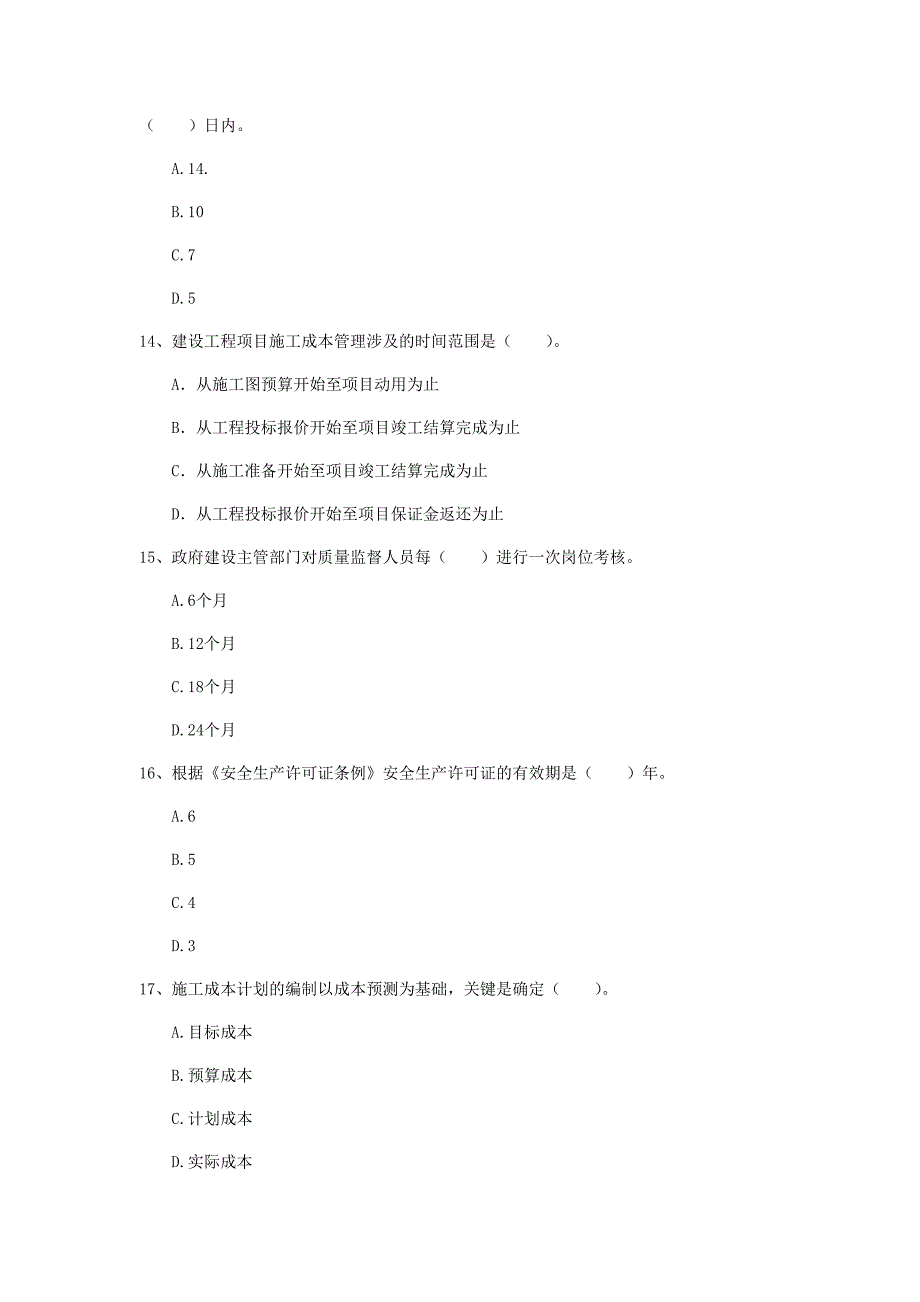 （　　）日内。

A.14.

B.10

C.7

D.5

14、建设工程项目施工成本管理涉及的时间范围是（　　）。

A. 从施工图预算开始至项目动用为止

B. 从工程投标报价开始至项目竣工结算完成为止

C. 从施工准备开始至项目竣工结算完成为止

D. 从工程投标报价开始至项目保证金返还为止

15、政府建设主管部门对质量监督人员每（　　）进行一次岗位考核。

A.6个月

B.12个月

C.18个月

D.24个月

16、根据《安全生产许可证条例》安全生产许可证的有效期是（　　）年。

A.6

B.5

C.4

D.3

17、施工成本计划的编制以成本预测为基础，关键是确定（　　）。

A.目标成本

B.预算成本

C.计划成本

D.实际成本